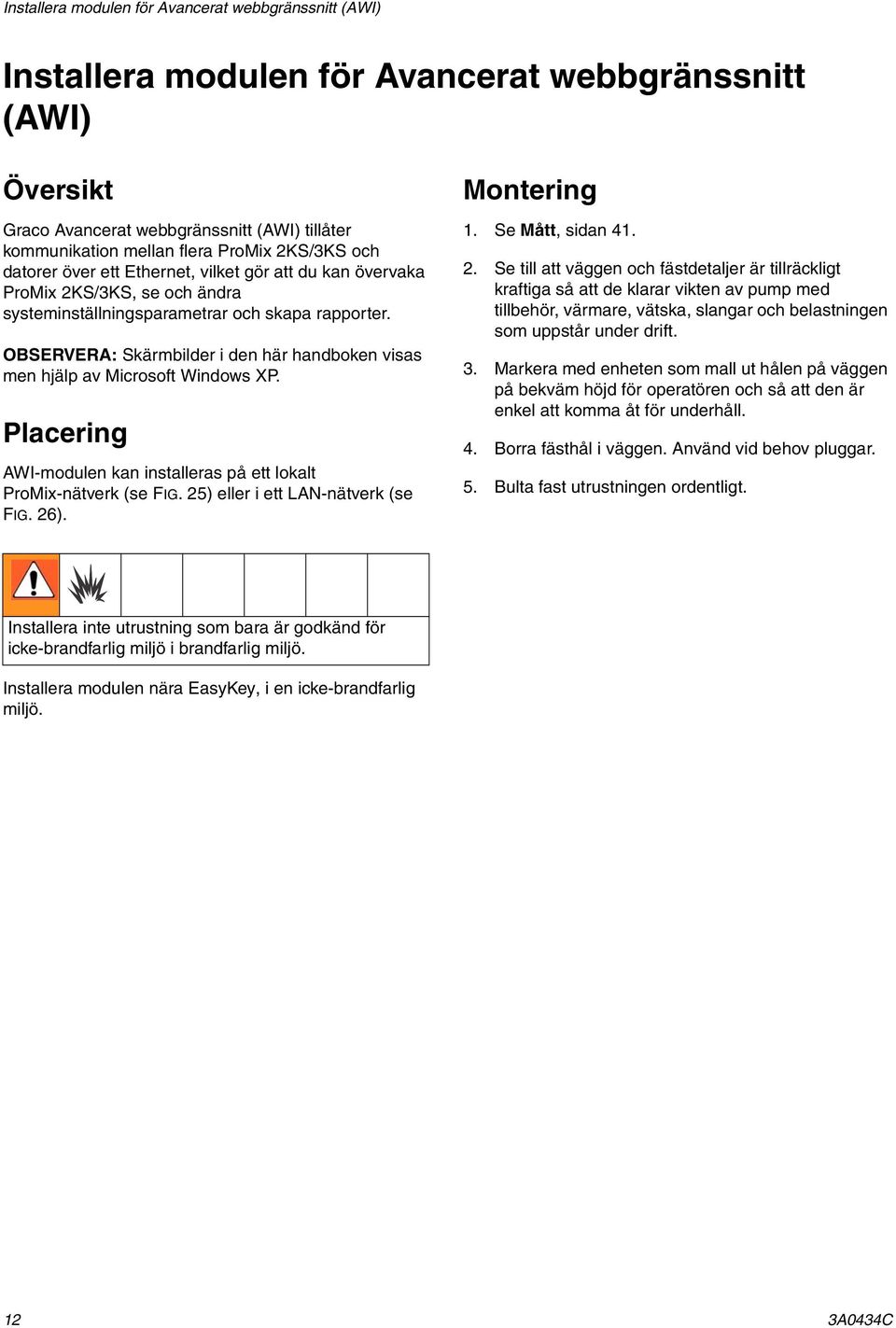 Installera modulen för Avancerat webbgränssnitt (AWI)

Installera modulen för Avancerat webbgränssnitt (AWI)

Översikt

Graco Avancerat webbgränssnitt (AWI) tillåter kommunikation mellan flera ProMix 2KS/3KS och datorer över ett Ethernet, vilket gör att du kan övervaka ProMix 2KS/3KS, se och ändra systeminställningsparametrar och skapa rapporter.

OBSERVERA: Skärmbilder i den här handboken visas men hjälp av Microsoft Windows XP.

Placering

AWI-modulen kan installeras på ett lokalt ProMix-nätverk (se FIG. 25) eller i ett LAN-nätverk (se FIG. 26).

Installera inte utrustning som bara är godkänd för icke-brandfarlig miljö i brandfarlig miljö.

Installera modulen nära EasyKey, i en icke-brandfarlig miljö.

Montering

1. Se Mått, sidan 41.

2. Se till att väggen och fästdetaljer är tillräckligt kraftiga så att de klarar vikten av pump med tillbehör, värmare, vätska, slangar och belastningen som uppstår under drift.

3. Markera med enheten som mall ut hålen på väggen på bekväm höjd för operatören och så att den är enkel att komma åt för underhåll.

4. Borra fästhål i väggen. Använd vid behov pluggar.

5. Bulta fast utrustningen ordentligt.

12

3A0434C